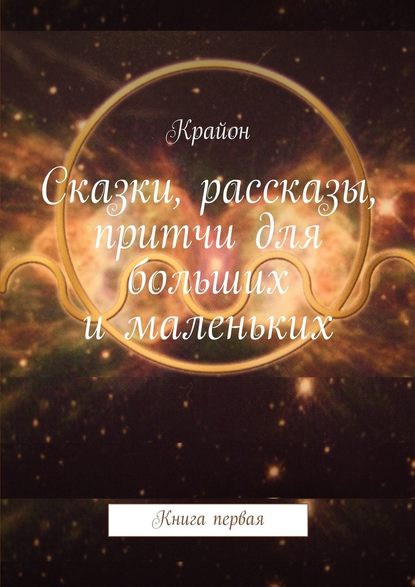 Крайон

Сказки, рассказы, притчи для больших и маленьких

Книга первая